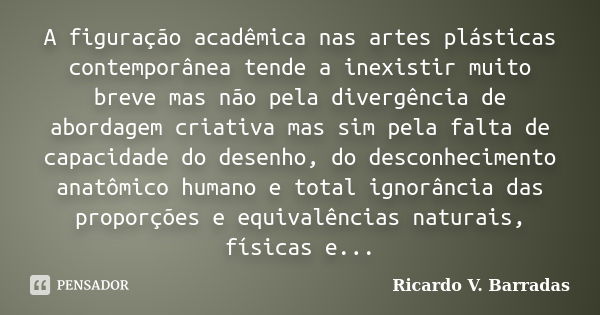 A figuração acadêmica nas artes plásticas contemporânea tende a inexistir muito breve mas não pela divergência de abordagem criativa mas sim pela falta de capacidade do desenho, do desconhecimento anatômico humano e total ignorância das proporções e equivalências naturais, físicas e...

PENSADOR

Ricardo V. Barradas